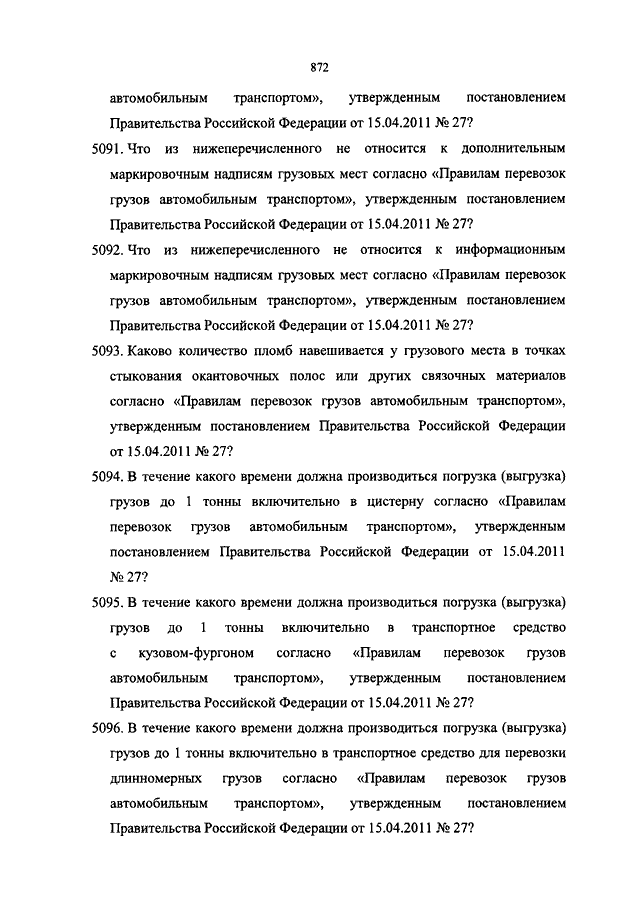 872

автомобильным транспортом», утвержденным постановлением Правительства Российской Федерации от 15.04.2011 № 27?

5091. Что из нижеперечисленного не относится к дополнительным маркировочным надписям грузовых мест согласно «Правилам перевозок грузов автомобильным транспортом», утвержденным постановлением Правительства Российской Федерации от 15.04.2011 № 27?

5092. Что из нижеперечисленного не относится к информационным маркировочным надписям грузовых мест согласно «Правилам перевозок грузов автомобильным транспортом», утвержденным постановлением Правительства Российской Федерации от 15.04.2011 № 27?

5093. Каково количество пломб навешивается у грузового места в точках стыкования окантовочных полос или других связочных материалов согласно «Правилам перевозок грузов автомобильным транспортом», утвержденным постановлением Правительства Российской Федерации от 15.04.2011 № 27?

5094. В течение какого времени должна производиться погрузка (выгрузка) грузов до 1 тонны включительно в цистерну согласно «Правилам перевозок грузов автомобильным транспортом», утвержденным постановлением Правительства Российской Федерации от 15.04.2011 № 27?

5095. В течение какого времени должна производиться погрузка (выгрузка) грузов до 1 тонны включительно в транспортное средство с кузовом-фургоном согласно «Правилам перевозок грузов автомобильным транспортом», утвержденным постановлением Правительства Российской Федерации от 15.04.2011 № 27?

5096. В течение какого времени должна производиться погрузка (выгрузка) грузов до 1 тонны включительно в транспортное средство для перевозки длинномерных грузов согласно «Правилам перевозок грузов автомобильным транспортом», утвержденным постановлением Правительства Российской Федерации от 15.04.2011 № 27?